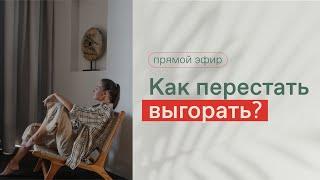 прямой эфир

Как перестать выгорать?